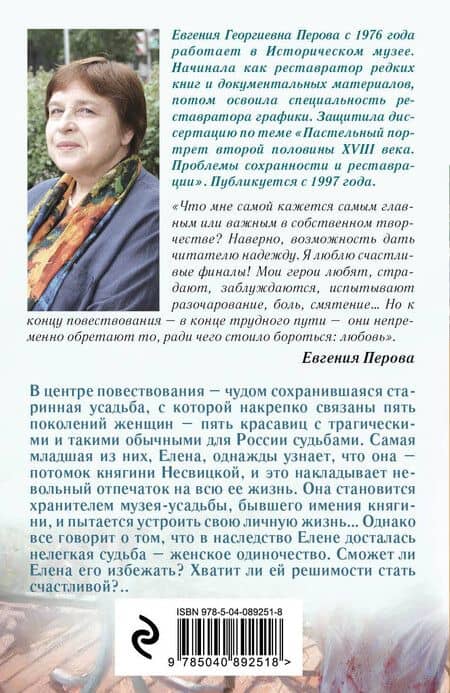 Евгения Георгиевна Перова с 1976 года работает в Историческом музее. Начинала как реставратор редких книг и документальных материалов, потом освоила специальность реставратора графики. Защитила диссертацию по теме «Пастельный портрет второй половины XVIII века. Проблемы сохранности и реставрации». Публикуется с 1997 года.

«Что мне самой кажется самым главным или важным в собственном творчестве? Наверно, возможность дать читателю надежду. Я люблю счастливые финалы! Мои герои любят, страдают, заблуждаются, испытывают разочарование, боль, смятение… Но к концу повествования — в конце трудного пути — они непременно обретают то, ради чего стоило бороться: любовь».

Евгения Перова

В центре повествования — чудом сохранившаяся старинная усадьба, с которой накрепко связаны пять поколений женщин — пять красавиц с трагическими и такими обычными для России судьбами. Самая младшая из них, Елена, однажды узнает, что она — потомок княгини Несвицкой, и это накладывает невольный отпечаток на всю ее жизнь. Она становится хранителем музея-усадьбы, бывшего имения княгини, и пытается устроить свою личную жизнь… Однако все говорит о том, что в наследство Елене досталась нелегкая судьба — женское одиночество. Сможет ли Елена его избежать? Хватит ли ей решимости стать счастливой?..

ISBN 978-5-04-089251-8

9 785040 892518 >